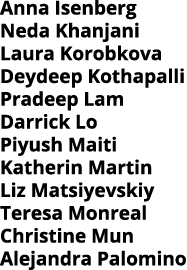 Anna Isenberg
Neda Khanjani
Laura Korobkova
Deydeep Kothapalli
Pradeep Lam
Darrick Lo
Piyush Maiti
Katherin Martin
Liz Matsiyevskiy
Teresa Monreal
Christine Mun
Alejandra Palomino